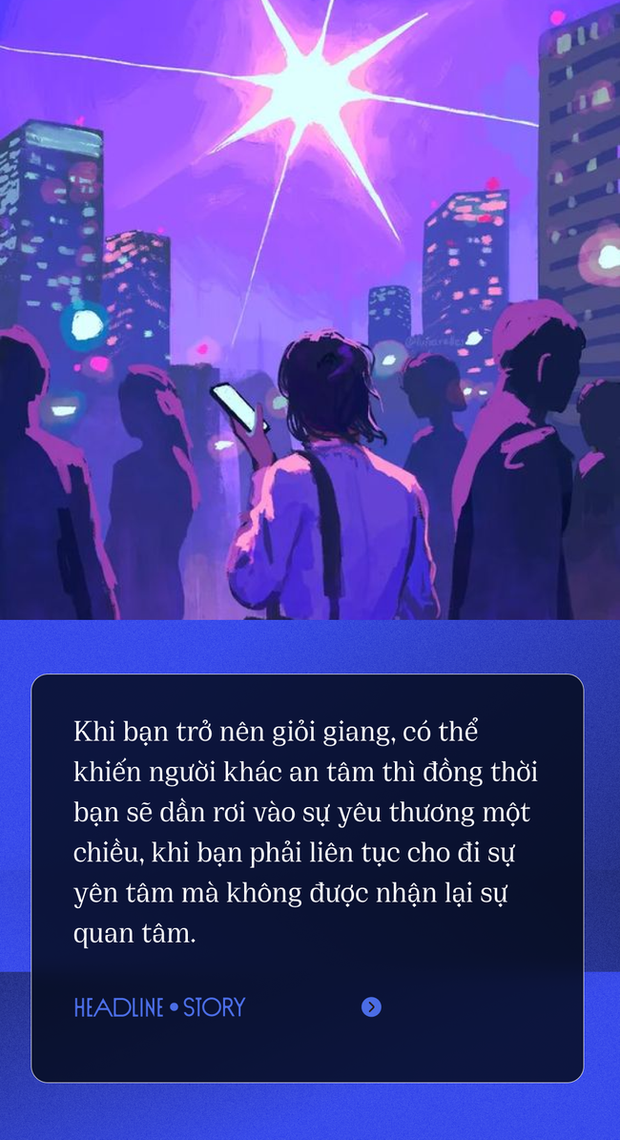 Khi bạn trở nên giỏi giang, có thể khiến người khác an tâm thì đồng thời bạn sẽ dần rơi vào sự yêu thương một chiều, khi bạn phải liên tục cho đi sự yên tâm mà không được nhận lại sự quan tâm.

HEADLINE • STORY